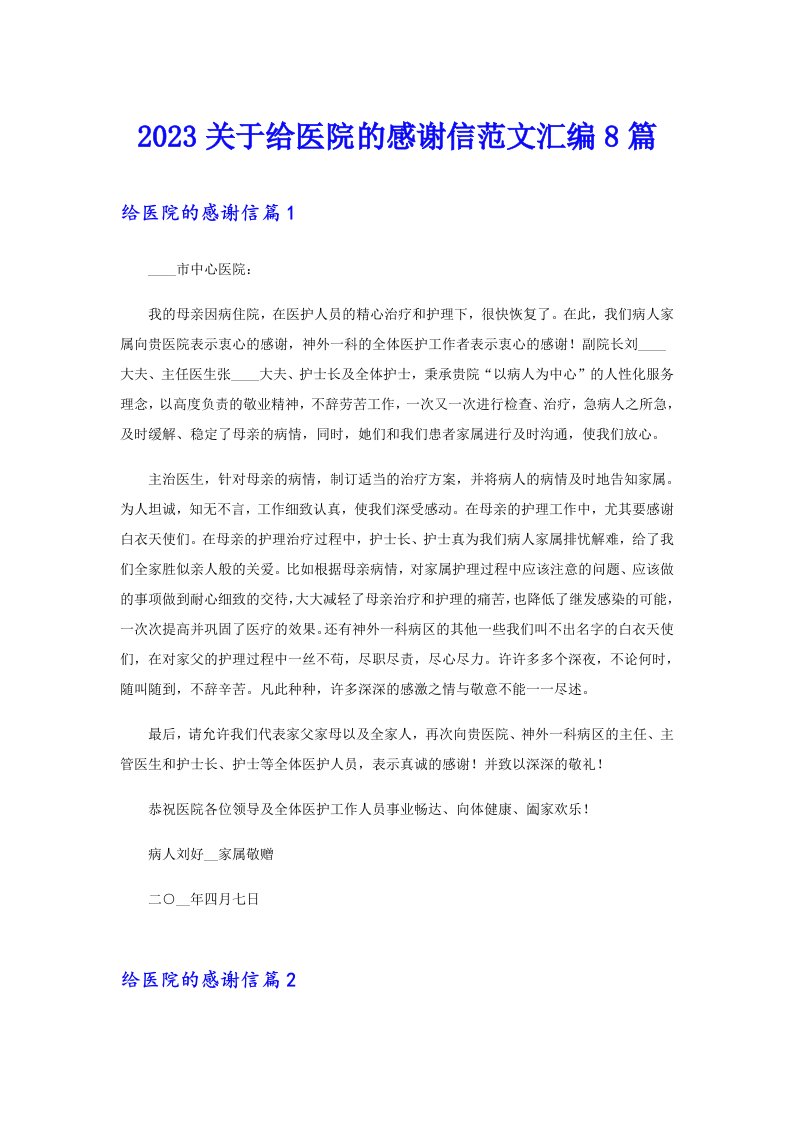 2023关于给医院的感谢信范文汇编8篇

给医院的感谢信篇1

____市中心医院：

我的母亲因病住院，在医护人员的精心治疗和护理下，很快恢复了。在此，我们病人家属向贵医院表示衷心的感谢，神外一科的全体医护工作者表示衷心的感谢！副院长刘____大夫、主任医生张____大夫、护士长及全体护士，秉承贵院“以病人为中心”的人性化服务理念，以高度负责的敬业精神，不辞劳苦工作，一次又一次进行检查、治疗，急病人之所急，及时缓解、稳定了母亲的病情，同时，她们和我们患者家属进行及时沟通，使我们放心。

主治医生，针对母亲的病情，制订适当的治疗方案，并将病人的病情及时地告知家属。为人坦诚，知无不言，工作细致认真，使我们深受感动。在母亲的护理工作中，尤其要感谢白衣天使们。在母亲的护理治疗过程中，护士长、护士真为我们病人家属排忧解难，给了我们全家胜似亲人般的关爱。比如根据母亲病情，对家属护理过程中应该注意的问题、应该做的事项做到耐心细致的交待，大大减轻了母亲治疗和护理的痛苦，也降低了继发感染的可能，一次次提高并巩固了医疗的效果。还有神外一科病区的其他一些我们叫不出名字的白衣天使们，在对家父的护理过程中一丝不苟，尽职尽责，尽心尽力。许许多多个深夜，不论何时，随叫随到，不辞辛苦。凡此种种，许多深深的感激之情与敬意不能一一尽述。

最后，请允许我们代表家父家母以及全家人，再次向贵医院、神外一科病区的主任、主管医生和护士长、护士等全体医护人员，表示真诚的感谢！并致以深深的敬礼！

恭祝医院各位领导及全体医护工作人员事业畅达、向体健康、阖家欢乐！

病人刘好__家属敬赠

二〇__年四月七日

给医院的感谢信篇2